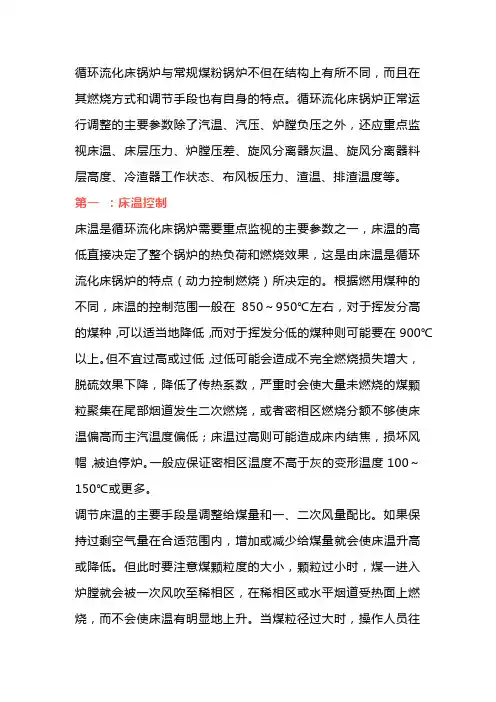 循环流化床锅炉与常规煤粉锅炉不但在结构上有所不同，而且在其燃烧方式和调节手段也有自身的特点。循环流化床锅炉正常运行调整的主要参数除了汽温、汽压、炉膛负压之外，还应重点监视床温、床层压力、炉膛压差、旋风分离器灰温、旋风分离器料层高度、冷渣器工作状态、布风板压力、渣温、排渣温度等。

第一 ：床温控制

床温是循环流化床锅炉需要重点监视的主要参数之一，床温的高低直接决定了整个锅炉的热负荷和燃烧效果，这是由床温是循环流化床锅炉的特点（动力控制燃烧）所决定的。根据燃用煤种的不同，床温的控制范围一般在 850～950℃左右，对于挥发分高的煤种，可以适当地降低，而对于挥发分低的煤种则可能要在 900℃以上。但不宜过高或过低，过低可能会造成不完全燃烧损失增大，脱硫效果下降，降低了传热系数，严重时会使大量未燃烧的煤颗粒聚集在尾部烟道发生二次燃烧，或者密相区燃烧分额不够使床温偏高而主汽温度偏低；床温过高则可能造成床内结焦，损坏风帽，被迫停炉。一般应保证密相区温度不高于灰的变形温度 100～150℃或更多。

调节床温的主要手段是调整给煤量和一、二次风量配比。如果保持过剩空气量在合适范围内，增加或减少给煤量就会使床温升高或降低。但此时要注意煤颗粒度的大小，颗粒过小时，煤一进入炉膛就会被一次风吹至稀相区，在稀相区或水平烟道受热面上燃烧，而不会使床温有明显地上升。当煤粒径过大时，操作人员往